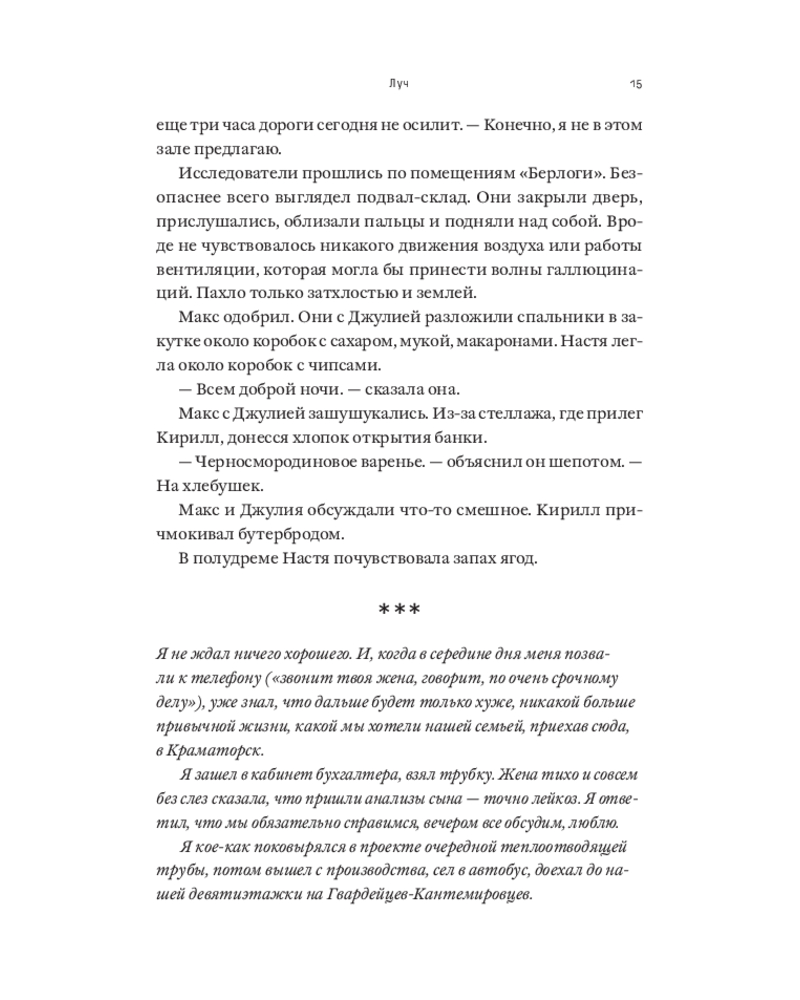 Луч 15

еще три часа дороги сегодня не осилит. — Конечно, я не в этом зале предлагаю.

Исследователи прошлись по помещениям «Берлоги». Безопаснее всего выглядел подвал-склад. Они закрыли дверь, прислушались, облизали пальцы и подняли над собой. Вроде не чувствовалось никакого движения воздуха или работы вентиляции, которая могла бы принести волны галлюцинаций. Пахло только затхлостью и землей.

Макс одобрил. Они с Джулией разложили спальники в закутке около коробок с сахаром, мукой, макаронами. Настя легла около коробок с чипсами.

— Всем доброй ночи. — сказала она.

Макс с Джулией зашушукались. Из-за стеллажа, где прилег Кирилл, донесся хлопок открытия банки.

— Черносмородиновое варенье. — объяснил он шепотом. — На хлебушек.

Макс и Джулия обсуждали что-то смешное. Кирилл причмокивал бутербродом.

В полудреме Настя почувствовала запах ягод.

***

Я не ждал ничего хорошего. И, когда в середине дня меня позвали к телефону («звонит твоя жена, говорит, по очень срочному делу»), уже знал, что дальше будет только хуже, никакой больше привычной жизни, какой мы хотели нашей семьей, приехав сюда, в Краматорск.

Я зашел в кабинет бухгалтера, взял трубку. Жена тихо и совсем без слез сказала, что пришли анализы сына — точно лейкоз. Я ответил, что мы обязательно справимся, вечером все обсудим, люблю.

Я кое-как поковырялся в проекте очередной теплоотводящей трубы, потом вышел с производства, сел в автобус, доехал до нашей девятиэтажки на Гвардейцев-Кантемировцев.